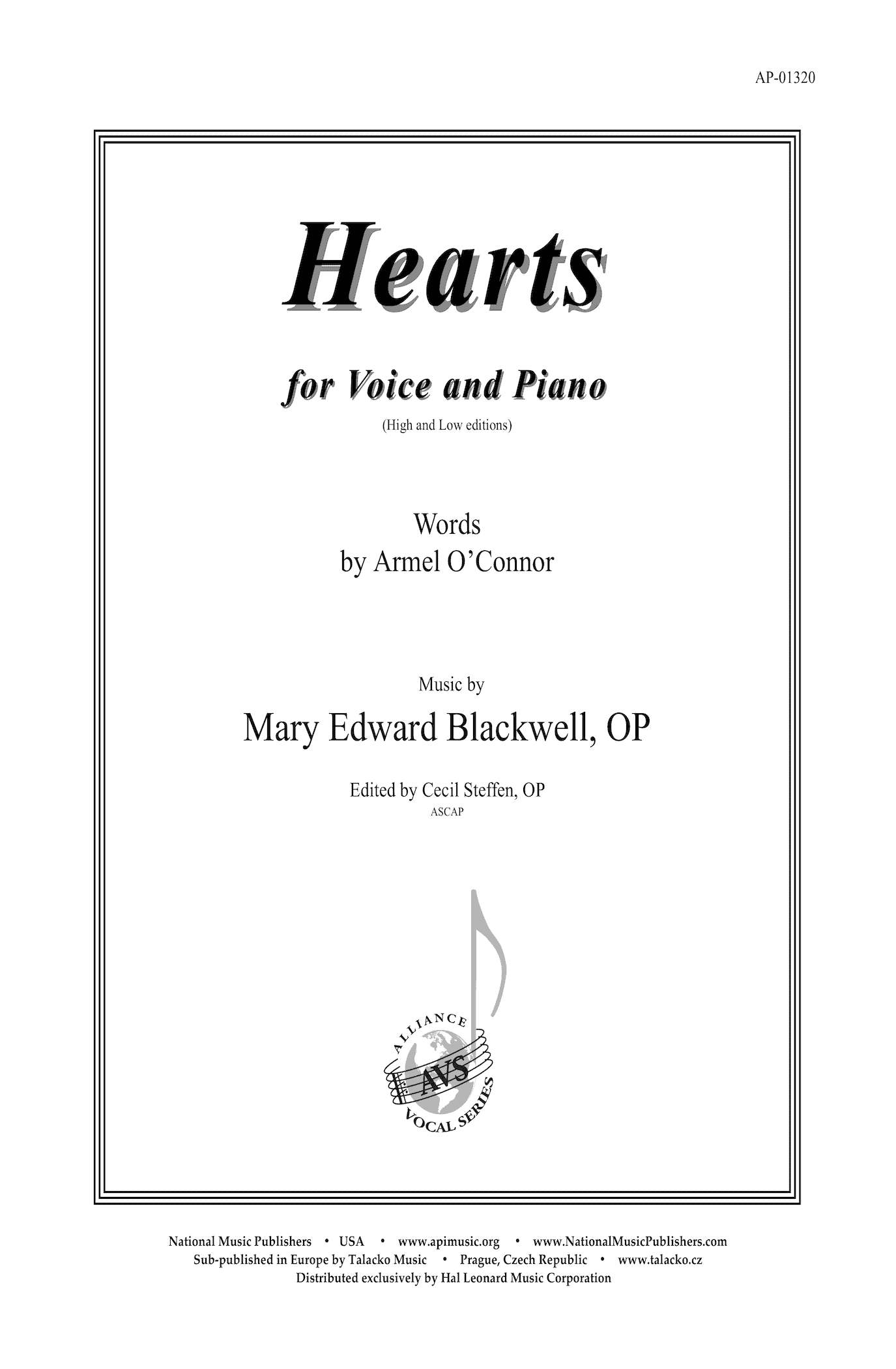 AP-01320

Hearts

for Voice and Piano

(High and Low editions)

Words
by Armel O'Connor

Music by

Mary Edward Blackwell, OP

Edited by Cecil Steffen, OP
ASCAP

ALLIANCE
AVS
VOCAL SERIES

National Music Publishers • USA • www.apimusic.org • www.NationalMusicPublishers.com
Sub-published in Europe by Talacko Music • Prague, Czech Republic • www.talacko.cz
Distributed exclusively by Hal Leonard Music Corporation